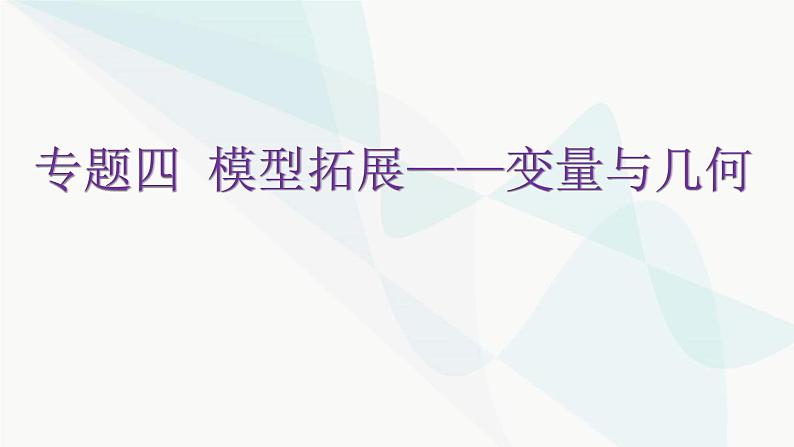 专题四 模型拓展——变量与几何